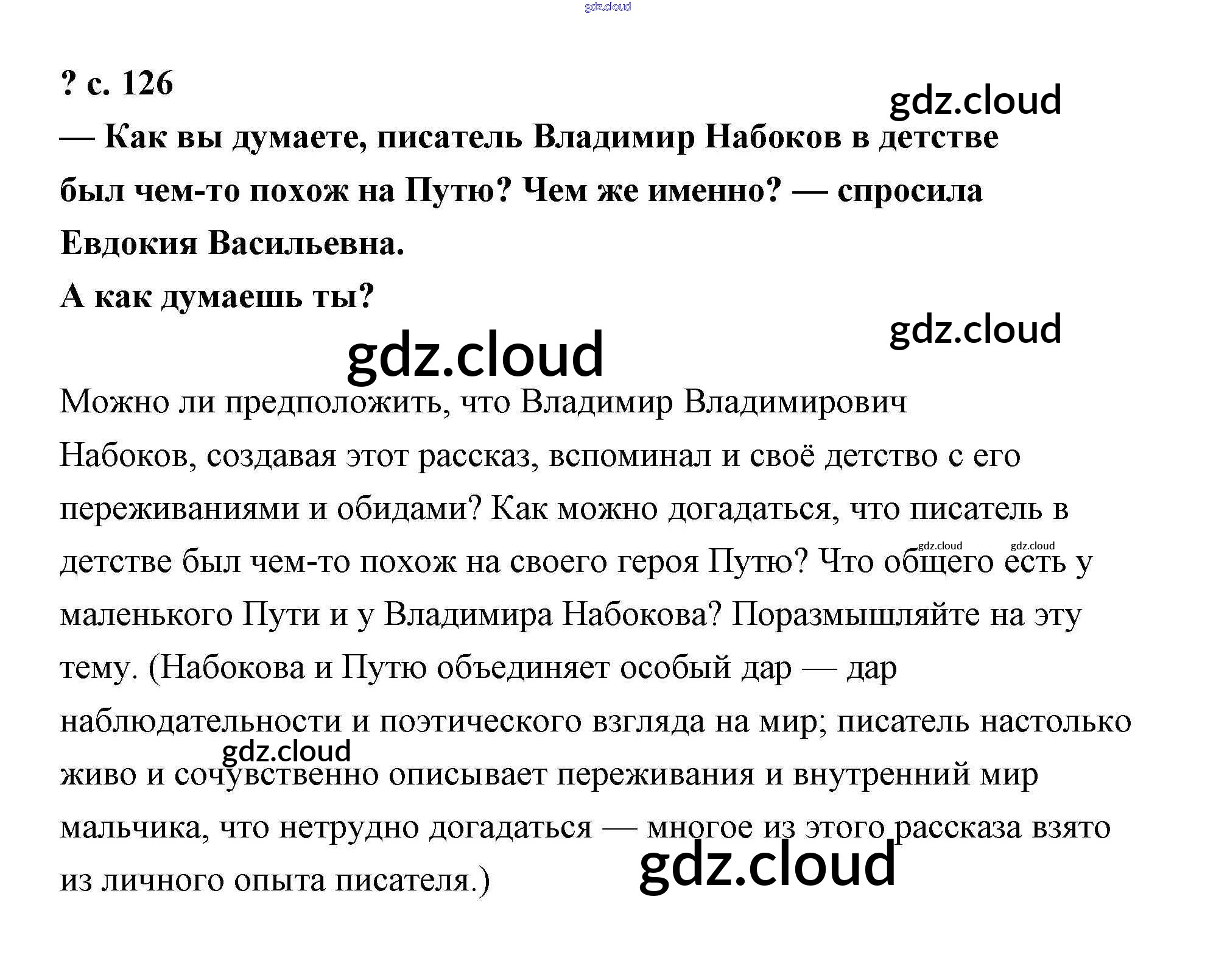 ? с. 126

— Как вы думаете, писатель Владимир Набоков в детстве был чем-то похож на Путю? Чем же именно? — спросила Евдокия Васильевна.

А как думаешь ты?

Можно ли предположить, что Владимир Владимирович Набоков, создавая этот рассказ, вспоминал и своё детство с его переживаниями и обидами? Как можно догадаться, что писатель в детстве был чем-то похож на своего героя Путю? Что общего есть у маленького Пути и у Владимира Набокова? Поразмышляйте на эту тему. (Набокова и Путю объединяет особый дар — дар наблюдательности и поэтического взгляда на мир; писатель настолько живо и сочувственно описывает переживания и внутренний мир мальчика, что нетрудно догадаться — многое из этого рассказа взято из личного опыта писателя.)

gdz.cloud